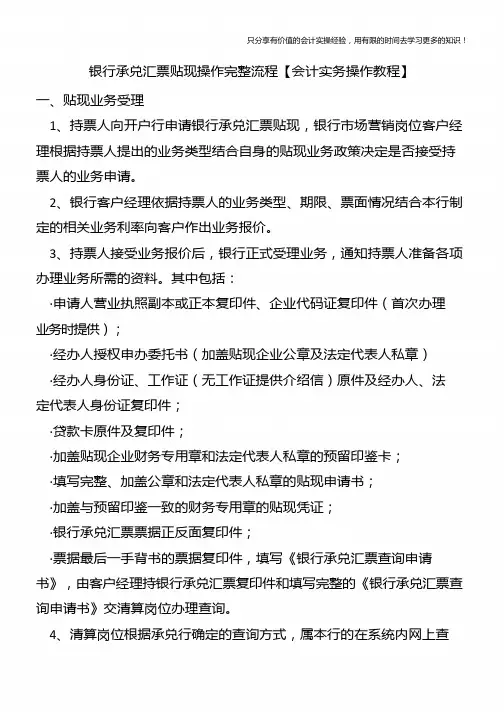 只分享有价值的会计实操经验，用有限的时间去学习更多的知识！

银行承兑汇票贴现操作完整流程【会计实务操作教程】

一、贴现业务受理

1、持票人向开户行申请银行承兑汇票贴现，银行市场营销岗位客户经理根据持票人提出的业务类型结合自身的贴现业务政策决定是否接受持票人的业务申请。

2、银行客户经理依据持票人的业务类型、期限、票面情况结合本行制定的相关业务利率向客户作出业务报价。

3、持票人接受业务报价后，银行正式受理业务，通知持票人准备各项办理业务所需的资料。其中包括：

·申请人营业执照副本或正本复印件、企业代码证复印件（首次办理业务时提供）；

·经办人授权申办委托书（加盖贴现企业公章及法定代表人私章）

·经办人身份证、工作证（无工作证提供介绍信）原件及经办人、法定代表人身份证复印件；

·贷款卡原件及复印件；

·加盖贴现企业财务专用章和法定代表人私章的预留印鉴卡；

·填写完整、加盖公章和法定代表人私章的贴现申请书；

·加盖与预留印鉴一致的财务专用章的贴现凭证；

·银行承兑汇票票据正反面复印件；

·票据最后一手背书的票据复印件，填写《银行承兑汇票查询申请书》，由客户经理持银行承兑汇票复印件和填写完整的《银行承兑汇票查询申请书》交清算岗位办理查询。

4、清算岗位根据承兑行确定的查询方式，属本行的在系统内网上查